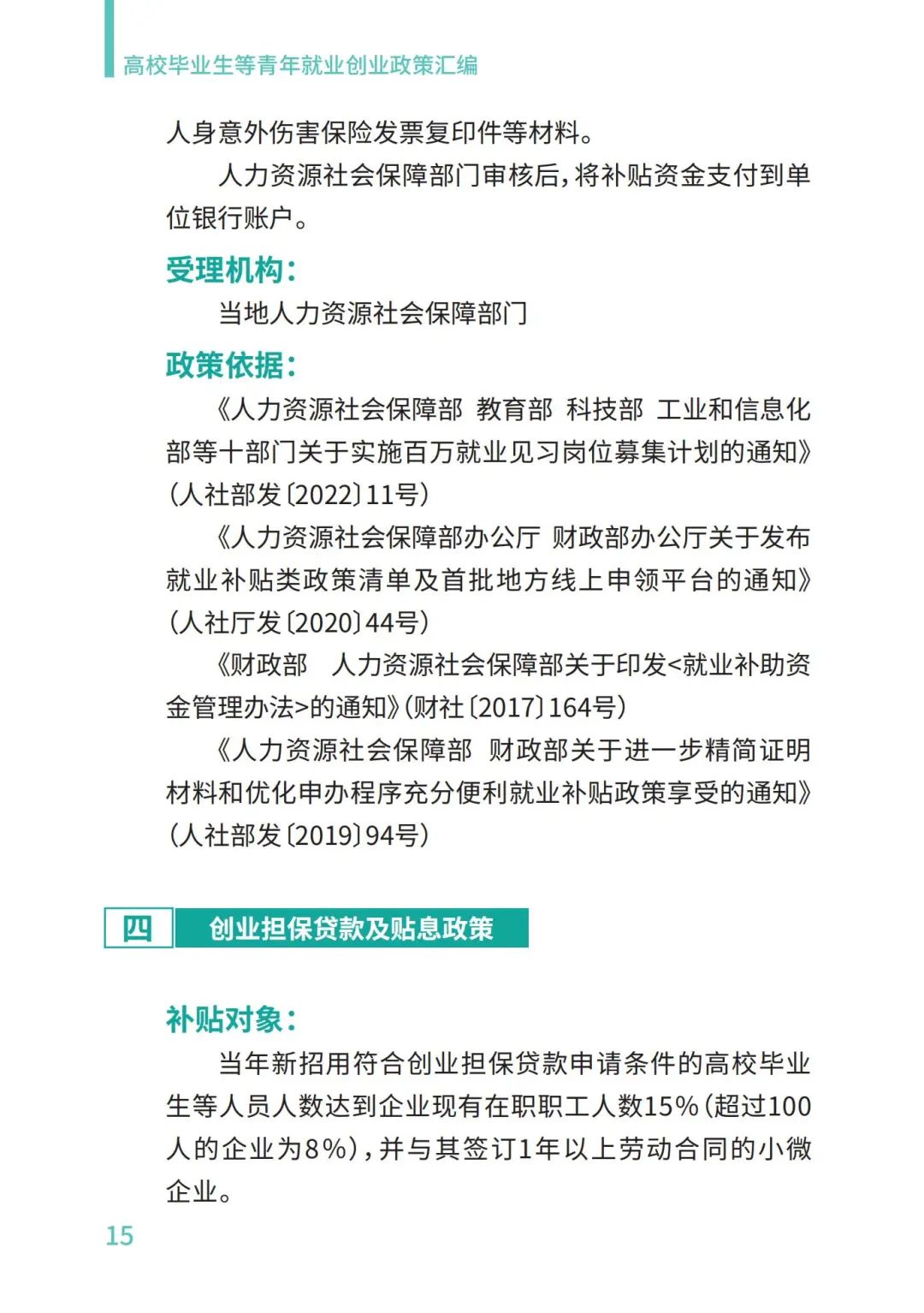 高校毕业生等青年就业创业政策汇编

人身意外伤害保险发票复印件等材料。

人力资源社会保障部门审核后，将补贴资金支付到单位银行账户。

受理机构：

当地人力资源社会保障部门

政策依据：

《人力资源社会保障部 教育部 科技部 工业和信息化部等十部门关于实施百万就业见习岗位募集计划的通知》（人社部发〔2022〕11号）

《人力资源社会保障部办公厅 财政部办公厅关于发布就业补贴类政策清单及首批地方线上申领平台的通知》（人社厅发〔2020〕44号）

《财政部 人力资源社会保障部关于印发<就业补助资金管理办法>的通知》（财社〔2017〕164号）

《人力资源社会保障部 财政部关于进一步精简证明材料和优化申办程序充分便利就业补贴政策享受的通知》（人社部发〔2019〕94号）

四 创业担保贷款及贴息政策

补贴对象：

当年新招用符合创业担保贷款申请条件的高校毕业生等人员人数达到企业现有在职职工人数15%（超过100人的企业为8%），并与其签订1年以上劳动合同的小微企业。

15